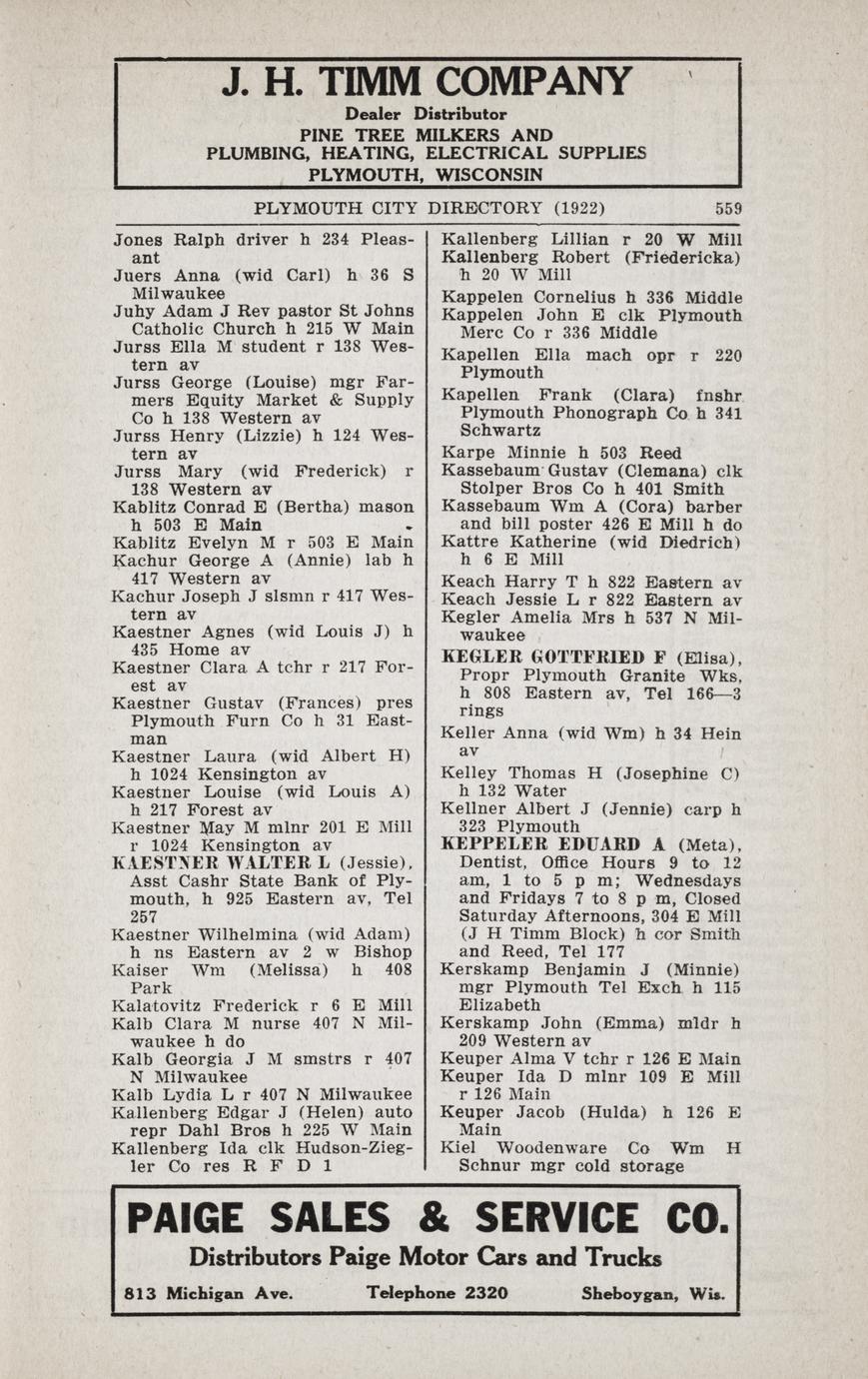 J. H. TIMM COMPANY

Dealer Distributor

PINE TREE MILKERS AND PLUMBING, HEATING, ELECTRICAL SUPPLIES PLYMOUTH, WISCONSIN

PLYMOUTH CITY DIRECTORY (1922) 559

Jones Ralph driver h 234 Pleasant
Juers Anna (wid Carl) h 36 S Milwaukee
Juhy Adam J Rev pastor St Johns Catholic Church h 215 W Main
Jurss Ella M student r 138 Western av
Jurss George (Louise) mgr Farmers Equity Market & Supply Co h 138 Western av
Jurss Henry (Lizzie) h 124 Western av
Jurss Mary (wid Frederick) r 138 Western av
Kablitz Conrad E (Bertha) mason h 503 E Main
Kablitz Evelyn M r 503 E Main
Kachur George A (Annie) lab h 417 Western av
Kachur Joseph J slsmn r 417 Western av
Kaestner Agnes (wid Louis J) h 435 Home av
Kaestner Clara A tchr r 217 Forest av
Kaestner Gustav (Frances) pres Plymouth Furn Co h 31 Eastman
Kaestner Laura (wid Albert H) h 1024 Kensington av
Kaestner Louise (wid Louis A) h 217 Forest av
Kaestner May M mlnr 201 E Mill r 1024 Kensington av
KAESTNER WALTER L (Jessie), Asst Cashr State Bank of Plymouth, h 925 Eastern av, Tel 257
Kaestner Wilhelmina (wid Adam) h ns Eastern av 2 w Bishop
Kaiser Wm (Melissa) h 408 Park
Kalatovitz Frederick r 6 E Mill
Kalb Clara M nurse 407 N Milwaukee h do
Kalb Georgia J M smstrs r 407 N Milwaukee
Kalb Lydia L r 407 N Milwaukee
Kallenberg Edgar J (Helen) auto repr Dahl Bros h 225 W Main
Kallenberg Ida clk Hudson-Ziegler Co res R F D 1

Kallenberg Lillian r 20 W Mill
Kallenberg Robert (Friedericka) h 20 W Mill
Kappelen Cornelius h 336 Middle
Kappelen John E clk Plymouth Merc Co r 336 Middle
Kapellen Ella mach opr r 220 Plymouth
Kapellen Frank (Clara) fnshr Plymouth Phonograph Co h 341 Schwartz
Karpe Minnie h 503 Reed
Kassebaum Gustav (Clemana) clk Stolper Bros Co h 401 Smith
Kassebaum Wm A (Cora) barber and bill poster 426 E Mill h do
Kattre Katherine (wid Diedrich) h 6 E Mill
Keach Harry T h 822 Eastern av
Keach Jessie L r 822 Eastern av
Kegler Amelia Mrs h 537 N Milwaukee
KEGLER GOTTFRIED F (Elisa), Propr Plymouth Granite Wks, h 808 Eastern av, Tel 166—3 rings
Keller Anna (wid Wm) h 34 Hein av
Kelley Thomas H (Josephine C) h 132 Water
Kellner Albert J (Jennie) carp h 323 Plymouth
KEPPELER EDUARD A (Meta), Dentist, Office Hours 9 to 12 am, 1 to 5 p m; Wednesdays and Fridays 7 to 8 p m, Closed Saturday Afternoons, 304 E Mill (J H Timm Block) h cor Smith and Reed, Tel 177
Kerskamp Benjamin J (Minnie) mgr Plymouth Tel Exch h 115 Elizabeth
Kerskamp John (Emma) mldr h 209 Western av
Keuper Alma V tchr r 126 E Main
Keuper Ida D mlnr 109 E Mill r 126 Main
Keuper Jacob (Hulda) h 126 E Main
Kiel Woodenware Co Wm H Schnur mgr cold storage

PAIGE SALES & SERVICE CO.

Distributors Paige Motor Cars and Trucks

813 Michigan Ave. Telephone 2320 Sheboygan, Wis.